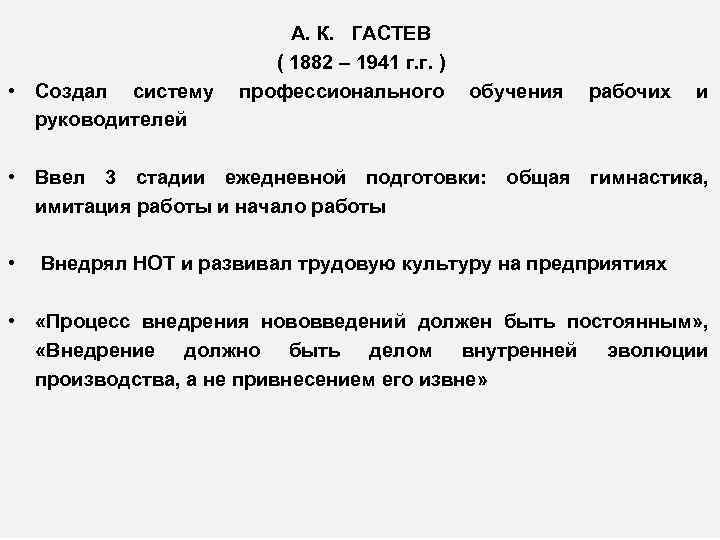 А. К. ГАСТЕВ
( 1882 – 1941 г.г. )

• Создал систему профессионального обучения рабочих и руководителей

• Ввел 3 стадии ежедневной подготовки: общая гимнастика, имитация работы и начало работы

• Внедрял НОТ и развивал трудовую культуру на предприятиях

• «Процесс внедрения нововведений должен быть постоянным», «Внедрение должно быть делом внутренней эволюции производства, а не привнесением его извне»